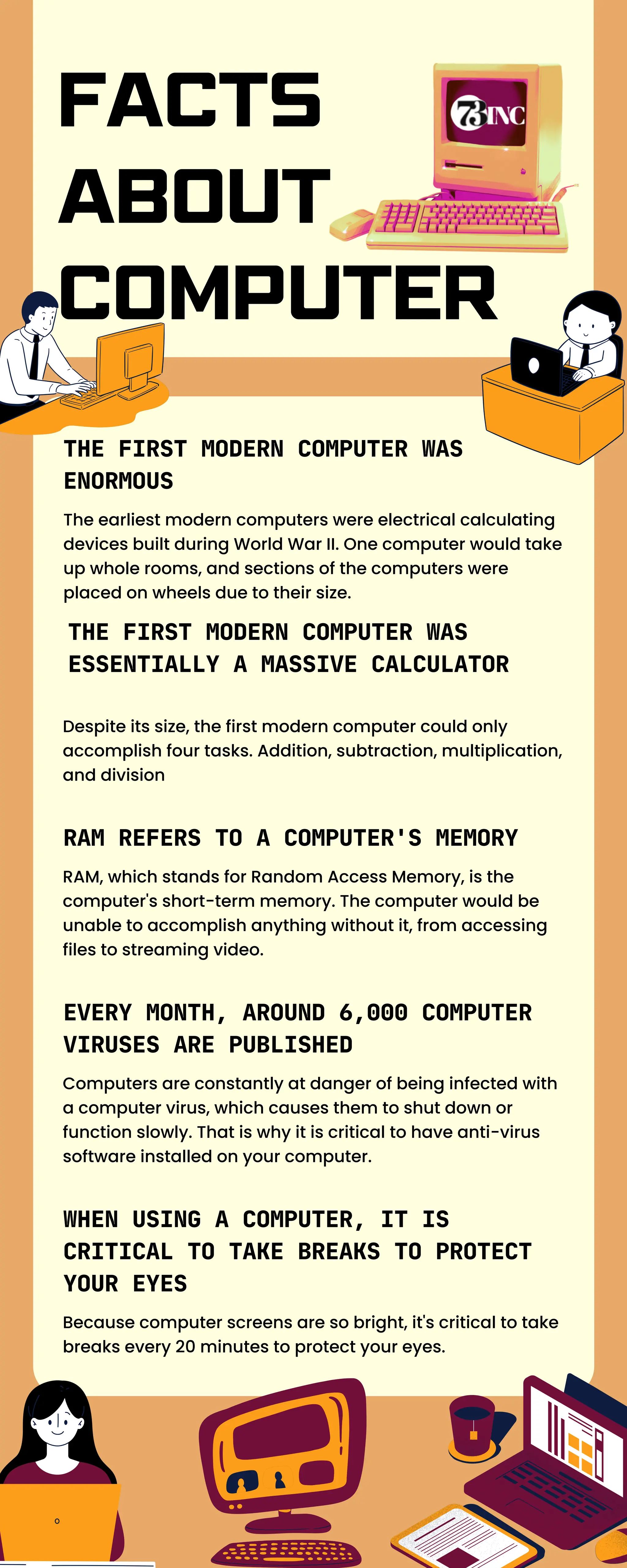 FACTS ABOUT COMPUTER

73INC

THE FIRST MODERN COMPUTER WAS ENORMOUS

The earliest modern computers were electrical calculating devices built during World War II. One computer would take up whole rooms, and sections of the computers were placed on wheels due to their size.

THE FIRST MODERN COMPUTER WAS ESSENTIALLY A MASSIVE CALCULATOR

Despite its size, the first modern computer could only accomplish four tasks. Addition, subtraction, multiplication, and division

RAM REFERS TO A COMPUTER'S MEMORY

RAM, which stands for Random Access Memory, is the computer's short-term memory. The computer would be unable to accomplish anything without it, from accessing files to streaming video.

EVERY MONTH, AROUND 6,000 COMPUTER VIRUSES ARE PUBLISHED

Computers are constantly at danger of being infected with a computer virus, which causes them to shut down or function slowly. That is why it is critical to have anti-virus software installed on your computer.

WHEN USING A COMPUTER, IT IS CRITICAL TO TAKE BREAKS TO PROTECT YOUR EYES

Because computer screens are so bright, it's critical to take breaks every 20 minutes to protect your eyes.